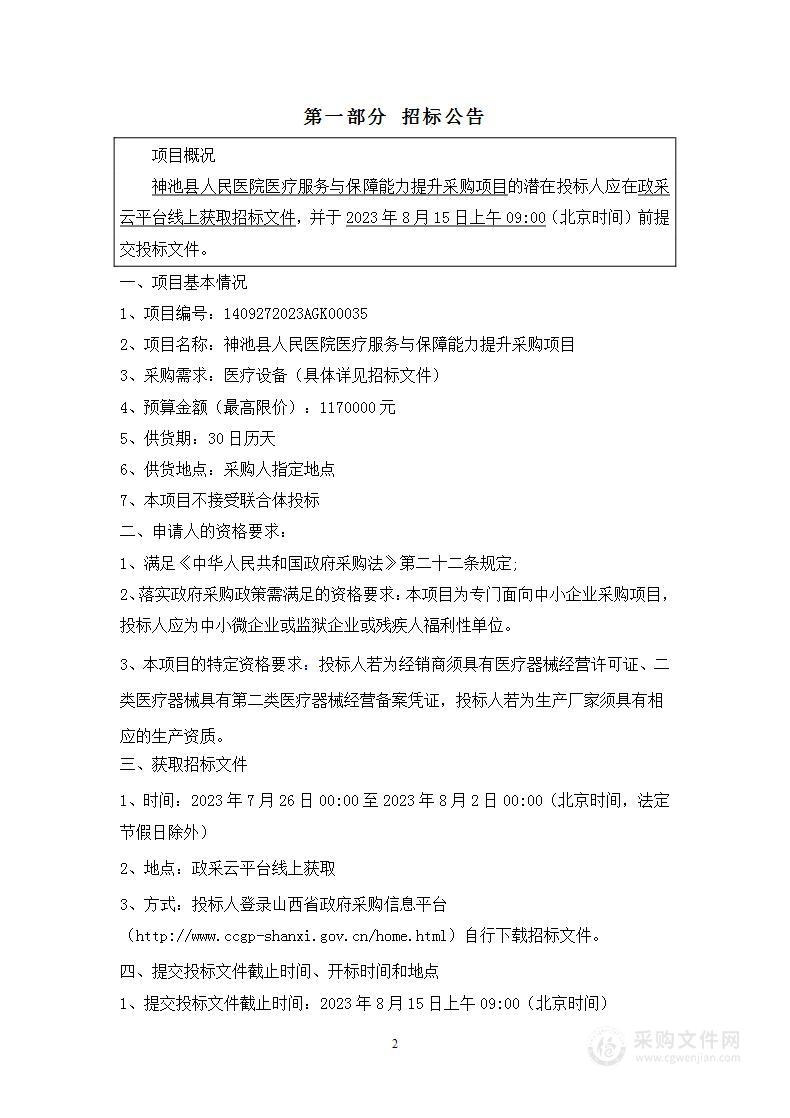 第一部分 招标公告

项目概况

神池县人民医院医疗服务与保障能力提升采购项目的潜在投标人应在政采云平台线上获取招标文件，并于 2023 年 8 月 15 日上午 09:00（北京时间）前提交投标文件。

一、项目基本情况

1、项目编号：1409272023AGK00035

2、项目名称：神池县人民医院医疗服务与保障能力提升采购项目

3、采购需求：医疗设备（具体详见招标文件）

4、预算金额（最高限价）：1170000 元

5、供货期：30 日历天

6、供货地点：采购人指定地点

7、本项目不接受联合体投标

二、申请人的资格要求：

1、满足《中华人民共和国政府采购法》第二十二条规定;

2、落实政府采购政策需满足的资格要求：本项目为专门面向中小企业采购项目，投标人应为中小微企业或监狱企业或残疾人福利性单位。

3、本项目的特定资格要求：投标人若为经销商须具有医疗器械经营许可证、二类医疗器械具有第二类医疗器械经营备案凭证，投标人若为生产厂家须具有相应的生产资质。

三、获取招标文件

1、时间：2023 年 7 月 26 日 00:00 至 2023 年 8 月 2 日 00:00（北京时间，法定节假日除外）

2、地点：政采云平台线上获取

3、方式：投标人登录山西省政府采购信息平台（http://www.ccgp-shanxi.gov.cn/home.html）自行下载招标文件。

四、提交投标文件截止时间、开标时间和地点

1、提交投标文件截止时间：2023 年 8 月 15 日上午 09:00（北京时间）

2

采购文件网
www.cgwenjian.com